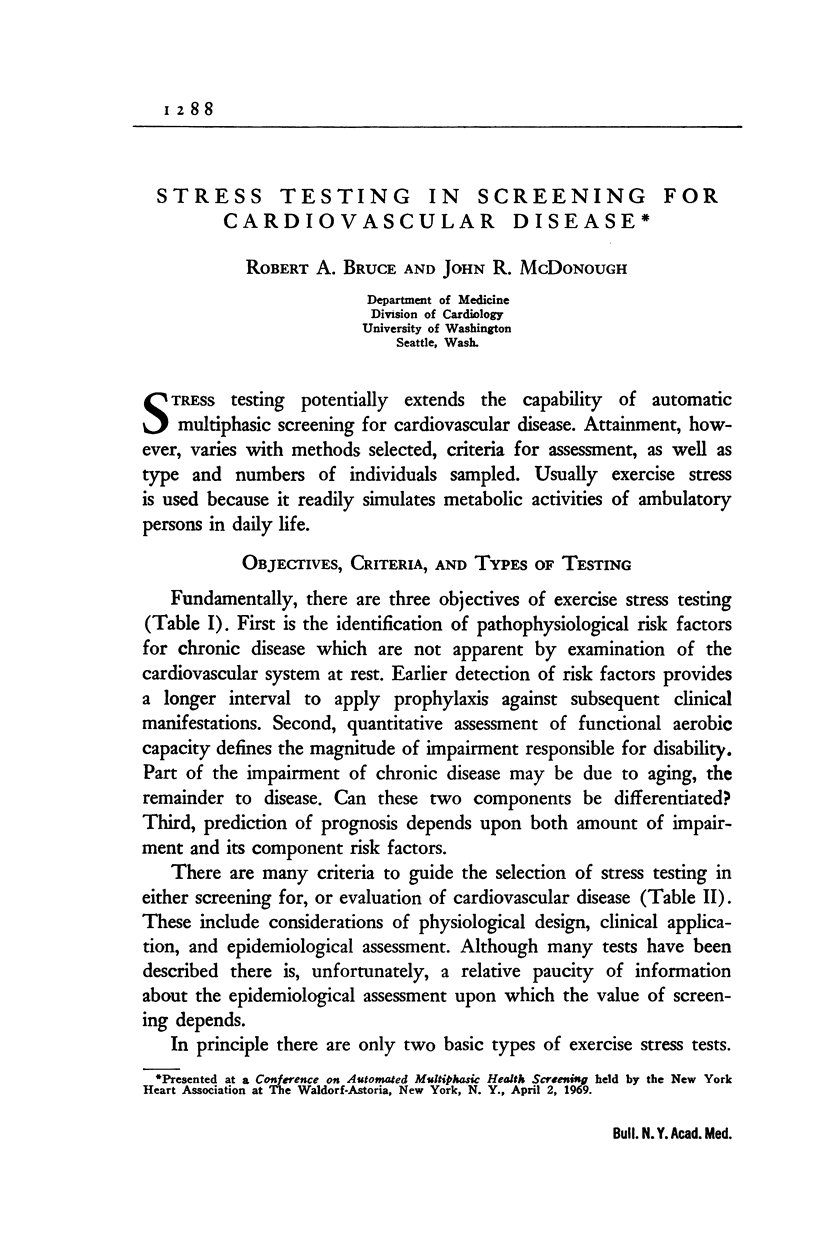 1288

STRESS TESTING IN SCREENING FOR CARDIOVASCULAR DISEASE*

ROBERT A. BRUCE AND JOHN R. MCDONOUGH

Department of Medicine
Division of Cardiology
University of Washington
Seattle, Wash.

STRESS testing potentially extends the capability of automatic multiphasic screening for cardiovascular disease. Attainment, however, varies with methods selected, criteria for assessment, as well as type and numbers of individuals sampled. Usually exercise stress is used because it readily simulates metabolic activities of ambulatory persons in daily life.

OBJECTIVES, CRITERIA, AND TYPES OF TESTING

Fundamentally, there are three objectives of exercise stress testing (Table I). First is the identification of pathophysiological risk factors for chronic disease which are not apparent by examination of the cardiovascular system at rest. Earlier detection of risk factors provides a longer interval to apply prophylaxis against subsequent clinical manifestations. Second, quantitative assessment of functional aerobic capacity defines the magnitude of impairment responsible for disability. Part of the impairment of chronic disease may be due to aging, the remainder to disease. Can these two components be differentiated? Third, prediction of prognosis depends upon both amount of impairment and its component risk factors.

There are many criteria to guide the selection of stress testing in either screening for, or evaluation of cardiovascular disease (Table II). These include considerations of physiological design, clinical application, and epidemiological assessment. Although many tests have been described there is, unfortunately, a relative paucity of information about the epidemiological assessment upon which the value of screening depends.

In principle there are only two basic types of exercise stress tests.

*Presented at a Conference on Automated Multiphasic Health Screening held by the New York Heart Association at The Waldorf-Astoria, New York, N. Y., April 2, 1969.

Bull. N. Y. Acad. Med.